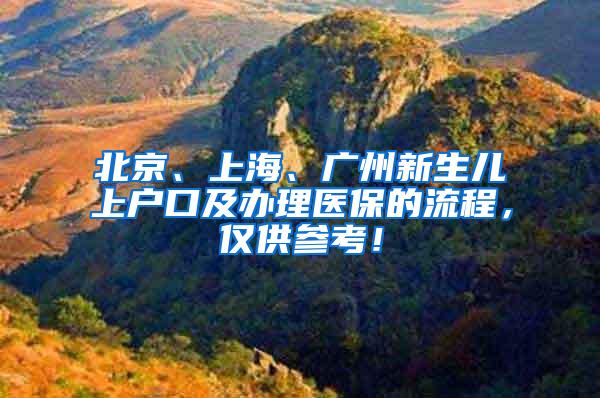 北京、上海、广州新生儿上户口及办理医保的流程，仅供参考！